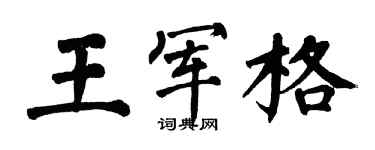 王军格

词典网